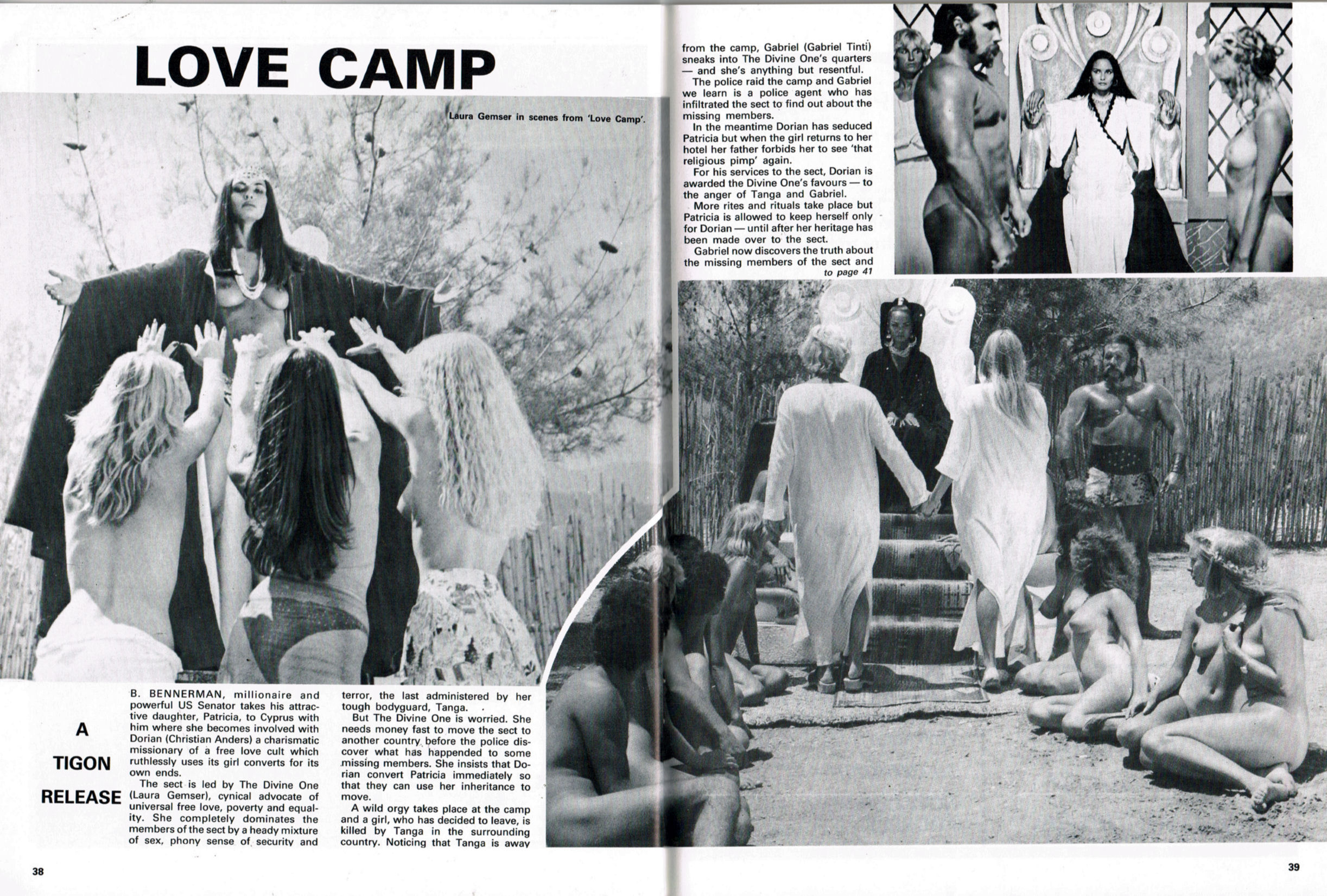 LOVE CAMP

Laura Gemser in scenes from 'Love Camp'.

A TIGON RELEASE

B. BENNERMAN, millionaire and powerful US Senator takes his attractive daughter, Patricia, to Cyprus with him where she becomes involved with Dorian (Christian Anders) a charismatic missionary of a free love cult which ruthlessly uses its girl converts for its own ends.

The sect is led by The Divine One (Laura Gemser), cynical advocate of universal free love, poverty and equality. She completely dominates the members of the sect by a heady mixture of sex, phony sense of security and terror, the last administered by her tough bodyguard, Tanga.

But The Divine One is worried. She needs money fast to move the sect to another country before the police discover what has happended to some missing members. She insists that Dorian convert Patricia immediately so that they can use her inheritance to move.

A wild orgy takes place at the camp and a girl, who has decided to leave, is killed by Tanga in the surrounding country. Noticing that Tanga is away from the camp, Gabriel (Gabriel Tinti) sneaks into The Divine One's quarters — and she's anything but resentful.

The police raid the camp and Gabriel we learn is a police agent who has infiltrated the sect to find out about the missing members.

In the meantime Dorian has seduced Patricia but when the girl returns to her hotel her father forbids her to see 'that religious pimp' again.

For his services to the sect, Dorian is awarded the Divine One's favours — to the anger of Tanga and Gabriel.

More rites and rituals take place but Patricia is allowed to keep herself only for Dorian — until after her heritage has been made over to the sect.

Gabriel now discovers the truth about the missing members of the sect and to page 41

38

39